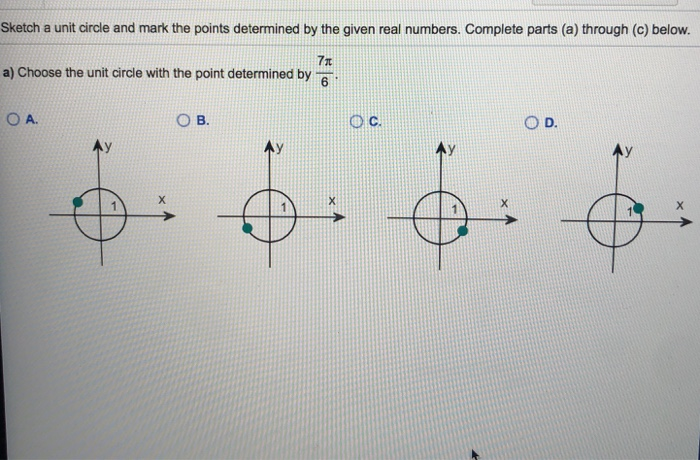 Sketch a unit circle and mark the points determined by the given real numbers. Complete parts (a) through (c) below.

a) Choose the unit circle with the point determined by $\frac{7\pi}{6}$.

A.
y
1
x

B.
y
1
x

C.
y
1
x

D.
y
1
x